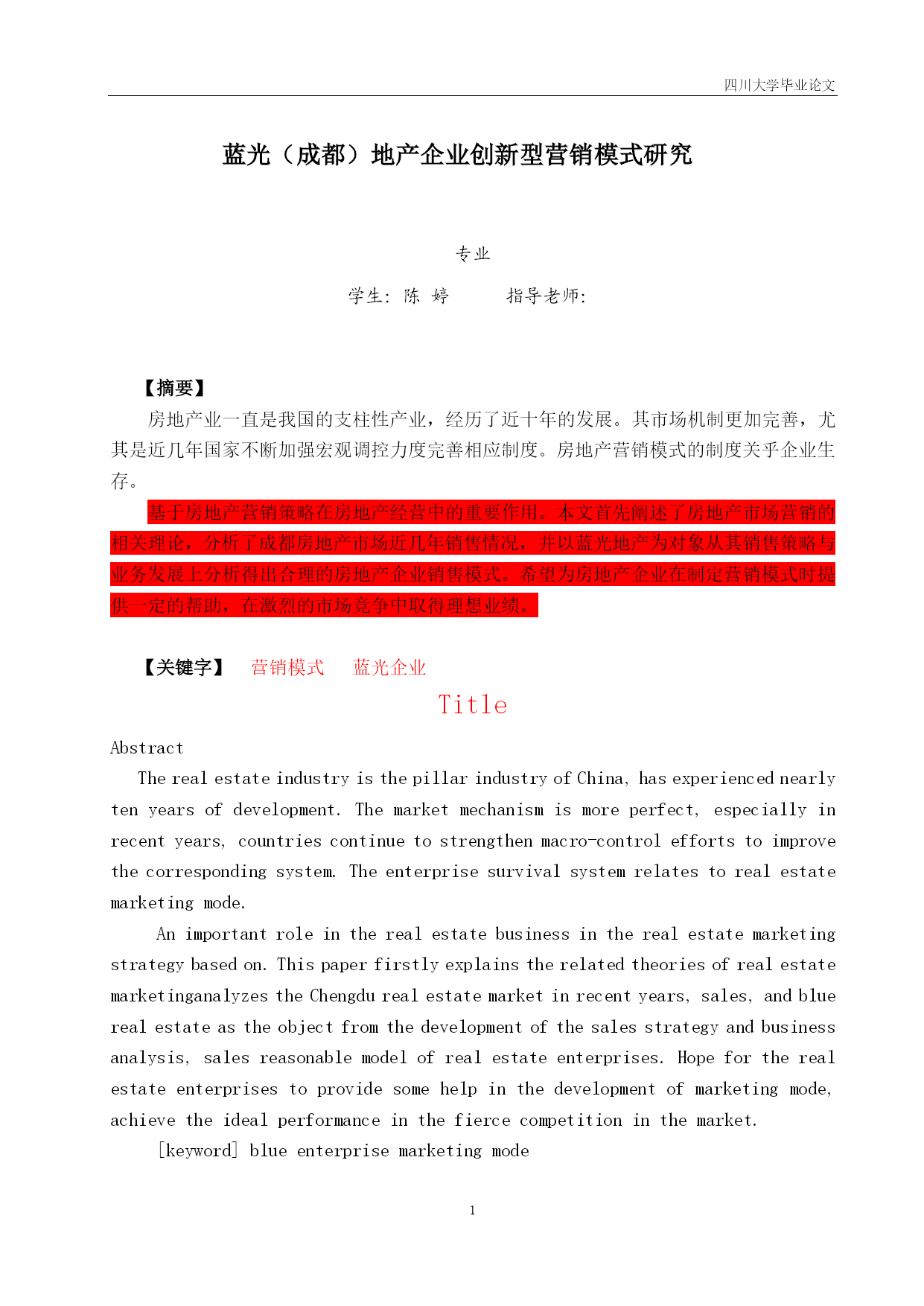 四川大学毕业论文

蓝光（成都）地产企业创新型营销模式研究

专业

学生：陈 婷　　指导老师：

【摘要】

房地产业一直是我国的支柱性产业，经历了近十年的发展。其市场机制更加完善，尤其是近几年国家不断加强宏观调控力度完善相应制度。房地产营销模式的制度关乎企业生存。

基于房地产营销策略在房地产经营中的重要作用。本文首先阐述了房地产市场营销的相关理论，分析了成都房地产市场近几年销售情况，并以蓝光地产为对象从其销售策略与业务发展上分析得出合理的房地产企业销售模式。希望为房地产企业在制定营销模式时提供一定的帮助，在激烈的市场竞争中取得理想业绩。

【关键字】　营销模式　蓝光企业

Title

Abstract

The real estate industry is the pillar industry of China, has experienced nearly ten years of development. The market mechanism is more perfect, especially in recent years, countries continue to strengthen macro-control efforts to improve the corresponding system. The enterprise survival system relates to real estate marketing mode.

An important role in the real estate business in the real estate marketing strategy based on. This paper firstly explains the related theories of real estate marketinganalyzes the Chengdu real estate market in recent years, sales, and blue real estate as the object from the development of the sales strategy and business analysis, sales reasonable model of real estate enterprises. Hope for the real estate enterprises to provide some help in the development of marketing mode, achieve the ideal performance in the fierce competition in the market.

[keyword] blue enterprise marketing mode

1